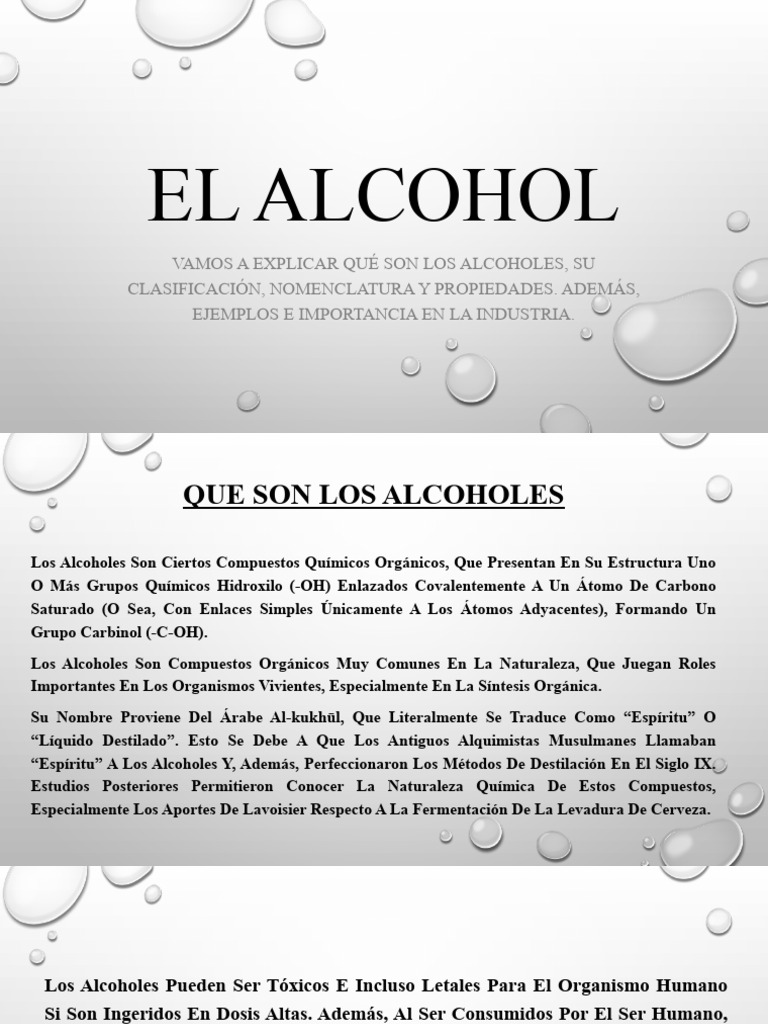 EL ALCOHOL

VAMOS A EXPLICAR QUÉ SON LOS ALCOHOLES, SU CLASIFICACIÓN, NOMENCLATURA Y PROPIEDADES. ADEMÁS, EJEMPLOS E IMPORTANCIA EN LA INDUSTRIA.

QUE SON LOS ALCOHOLES

Los Alcoholes Son Ciertos Compuestos Químicos Orgánicos, Que Presentan En Su Estructura Uno O Más Grupos Químicos Hidroxilo (-OH) Enlazados Covalentemente A Un Átomo De Carbono Saturado (O Sea, Con Enlaces Simples Únicamente A Los Átomos Adyacentes), Formando Un Grupo Carbinol (-C-OH).

Los Alcoholes Son Compuestos Orgánicos Muy Comunes En La Naturaleza, Que Juegan Roles Importantes En Los Organismos Vivientes, Especialmente En La Síntesis Orgánica.

Su Nombre Proviene Del Árabe Al-kukhūl, Que Literalmente Se Traduce Como “Espíritu” O “Líquido Destilado”. Esto Se Debe A Que Los Antiguos Alquimistas Musulmanes Llamaban “Espíritu” A Los Alcoholes Y, Además, Perfeccionaron Los Métodos De Destilación En El Siglo IX. Estudios Posteriores Permitieron Conocer La Naturaleza Química De Estos Compuestos, Especialmente Los Aportes De Lavoisier Respecto A La Fermentación De La Levadura De Cerveza.

Los Alcoholes Pueden Ser Tóxicos E Incluso Letales Para El Organismo Humano Si Son Ingeridos En Dosis Altas. Además, Al Ser Consumidos Por El Ser Humano,